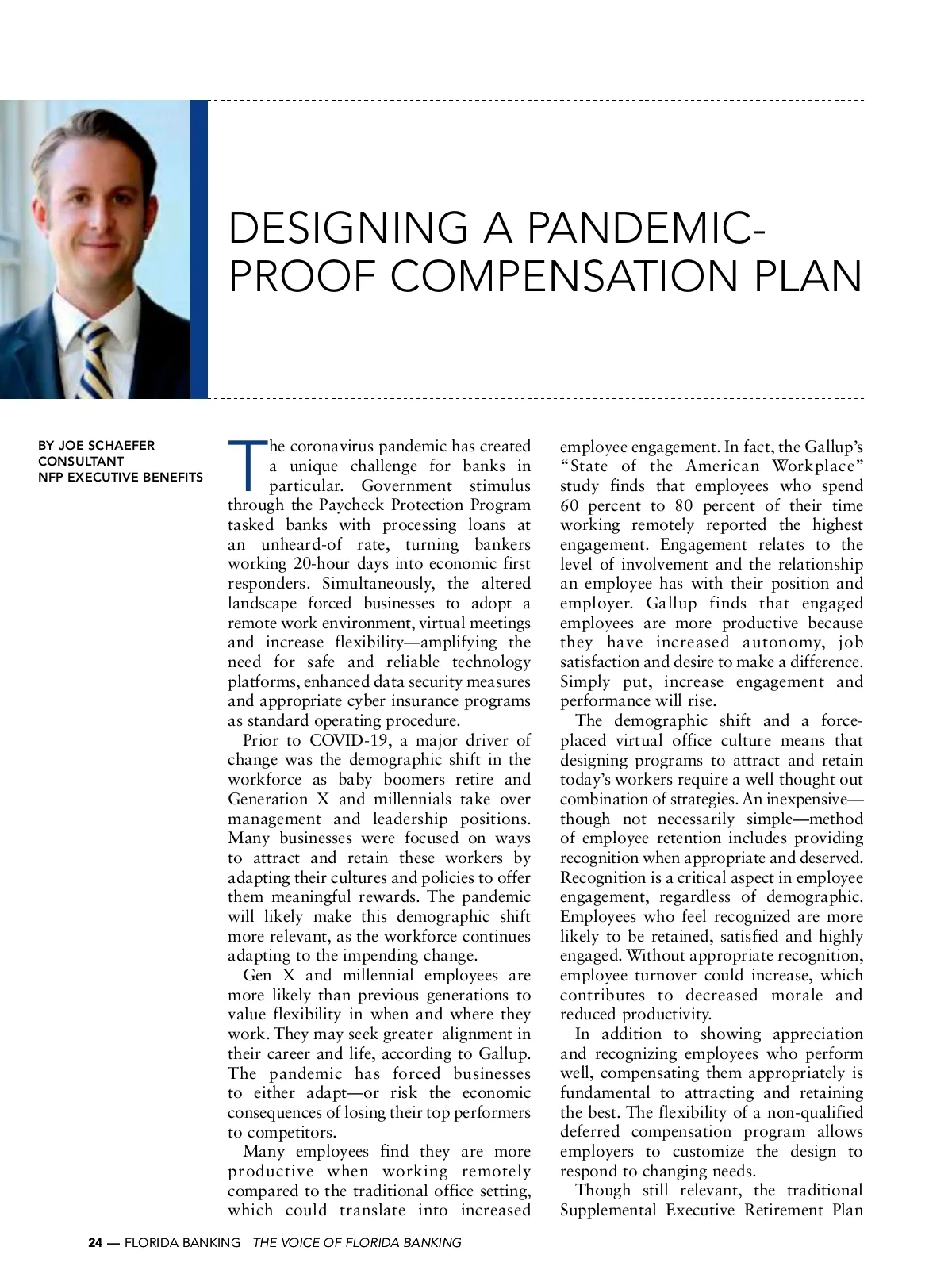 DESIGNING A PANDEMIC-PROOF COMPENSATION PLAN

BY JOE SCHAEFER
CONSULTANT
NFP EXECUTIVE BENEFITS

The coronavirus pandemic has created a unique challenge for banks in particular. Government stimulus through the Paycheck Protection Program tasked banks with processing loans at an unheard-of rate, turning bankers working 20-hour days into economic first responders. Simultaneously, the altered landscape forced businesses to adopt a remote work environment, virtual meetings and increase flexibility—amplifying the need for safe and reliable technology platforms, enhanced data security measures and appropriate cyber insurance programs as standard operating procedure.

Prior to COVID-19, a major driver of change was the demographic shift in the workforce as baby boomers retire and Generation X and millennials take over management and leadership positions. Many businesses were focused on ways to attract and retain these workers by adapting their cultures and policies to offer them meaningful rewards. The pandemic will likely make this demographic shift more relevant, as the workforce continues adapting to the impending change.

Gen X and millennial employees are more likely than previous generations to value flexibility in when and where they work. They may seek greater alignment in their career and life, according to Gallup. The pandemic has forced businesses to either adapt—or risk the economic consequences of losing their top performers to competitors.

Many employees find they are more productive when working remotely compared to the traditional office setting, which could translate into increased employee engagement. In fact, the Gallup's "State of the American Workplace" study finds that employees who spend 60 percent to 80 percent of their time working remotely reported the highest engagement. Engagement relates to the level of involvement and the relationship an employee has with their position and employer. Gallup finds that engaged employees are more productive because they have increased autonomy, job satisfaction and desire to make a difference. Simply put, increase engagement and performance will rise.

The demographic shift and a force-placed virtual office culture means that designing programs to attract and retain today's workers require a well thought out combination of strategies. An inexpensive—though not necessarily simple—method of employee retention includes providing recognition when appropriate and deserved. Recognition is a critical aspect in employee engagement, regardless of demographic. Employees who feel recognized are more likely to be retained, satisfied and highly engaged. Without appropriate recognition, employee turnover could increase, which contributes to decreased morale and reduced productivity.

In addition to showing appreciation and recognizing employees who perform well, compensating them appropriately is fundamental to attracting and retaining the best. The flexibility of a non-qualified deferred compensation program allows employers to customize the design to respond to changing needs.

Though still relevant, the traditional Supplemental Executive Retirement Plan

24 — FLORIDA BANKING THE VOICE OF FLORIDA BANKING